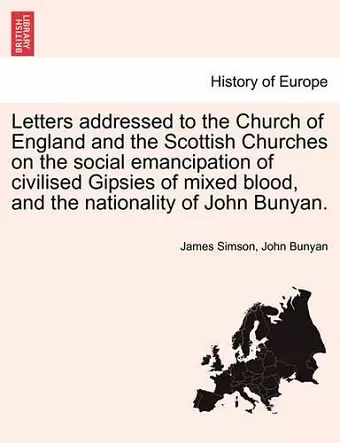 BRITISH LIBRARY

History of Europe

Letters addressed to the Church of England and the Scottish Churches on the social emancipation of civilised Gipsies of mixed blood, and the nationality of John Bunyan.

James Simson, John Bunyan